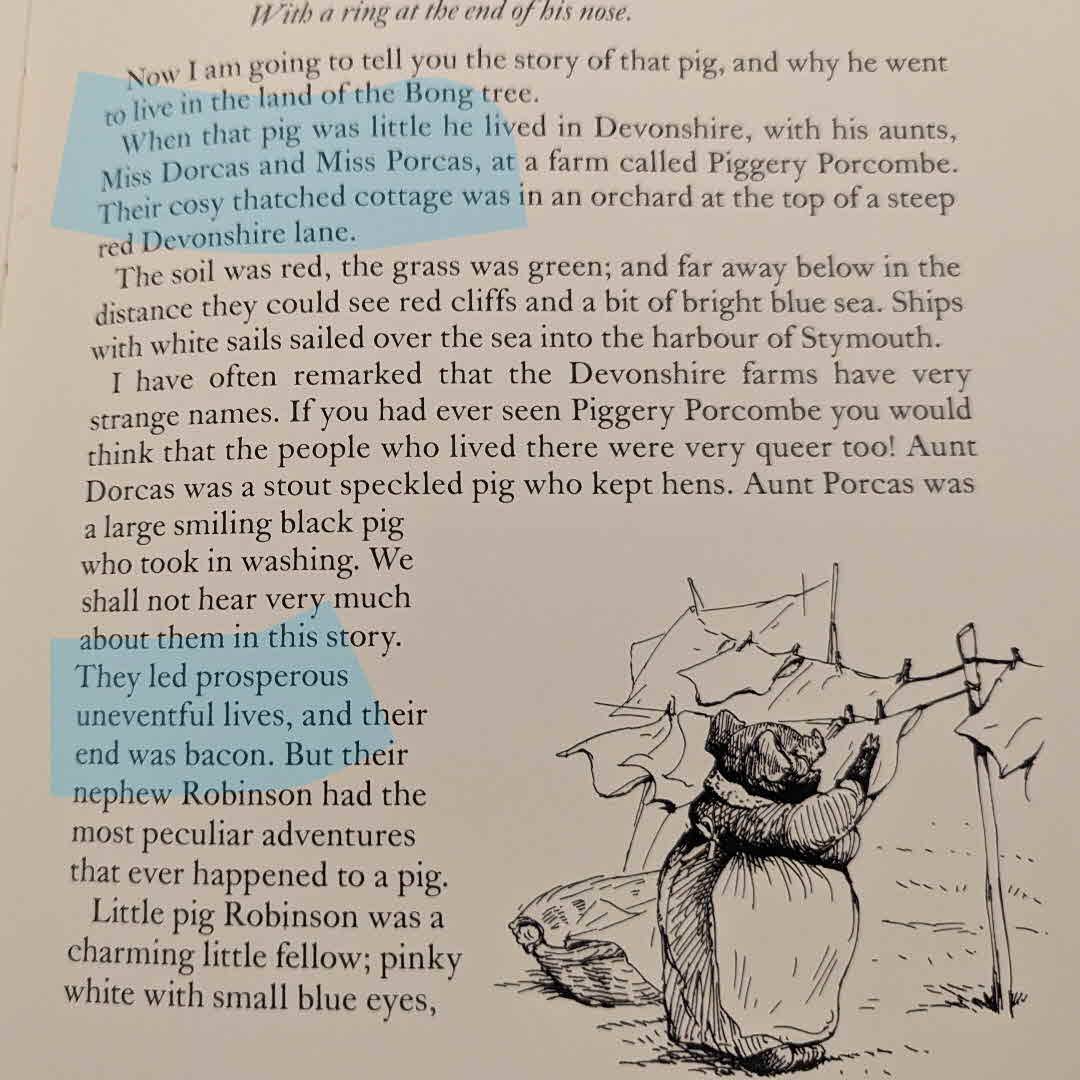 With a ring at the end of his nose.

Now I am going to tell you the story of that pig, and why he went to live in the land of the Bong tree.

When that pig was little he lived in Devonshire, with his aunts, Miss Dorcas and Miss Porcas, at a farm called Piggery Porcombe. Their cosy thatched cottage was in an orchard at the top of a steep red Devonshire lane.

The soil was red, the grass was green; and far away below in the distance they could see red cliffs and a bit of bright blue sea. Ships with white sails sailed over the sea into the harbour of Stymouth.

I have often remarked that the Devonshire farms have very strange names. If you had ever seen Piggery Porcombe you would think that the people who lived there were very queer too! Aunt Dorcas was a stout speckled pig who kept hens. Aunt Porcas was a large smiling black pig who took in washing. We shall not hear very much about them in this story. They led prosperous uneventful lives, and their end was bacon. But their nephew Robinson had the most peculiar adventures that ever happened to a pig.

Little pig Robinson was a charming little fellow; pinky white with small blue eyes,